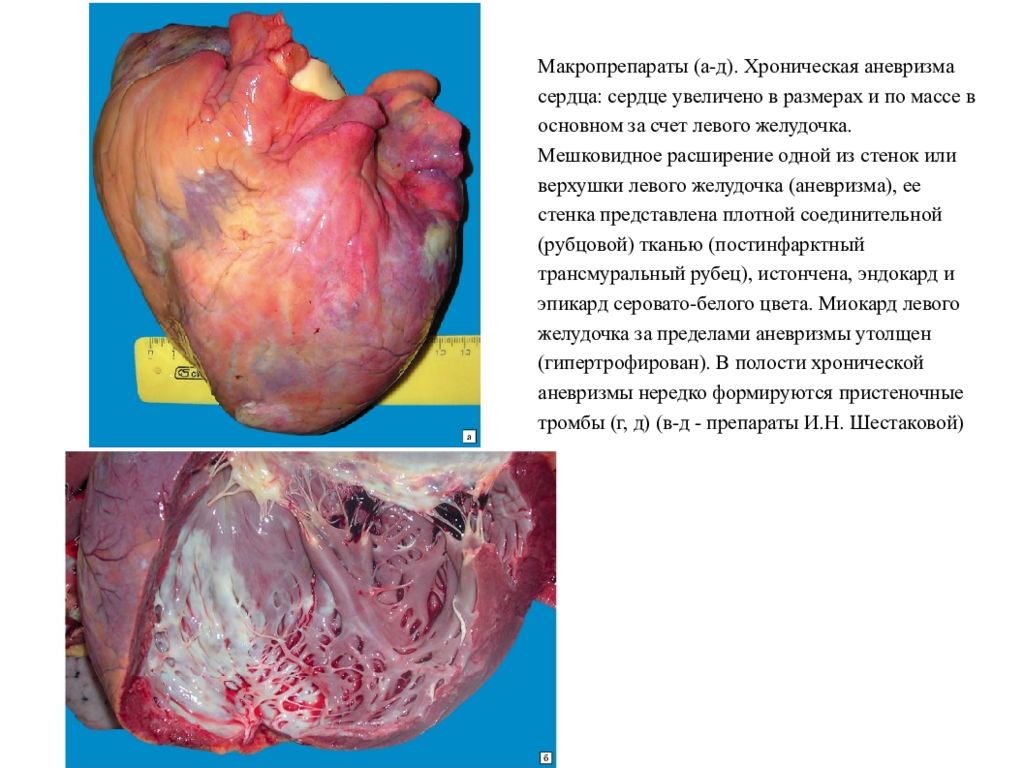 Макропрепараты (а-д). Хроническая аневризма сердца: сердце увеличено в размерах и по массе в основном за счет левого желудочка. Мешковидное расширение одной из стенок или верхушки левого желудочка (аневризма), ее стенка представлена плотной соединительной (рубцовой) тканью (постинфарктный трансмуральный рубец), истончена, эндокард и эпикард серовато-белого цвета. Миокард левого желудочка за пределами аневризмы утолщен (гипертрофирован). В полости хронической аневризмы нередко формируются пристеночные тромбы (г, д) (в-д - препараты И.Н. Шестаковой)

а

б